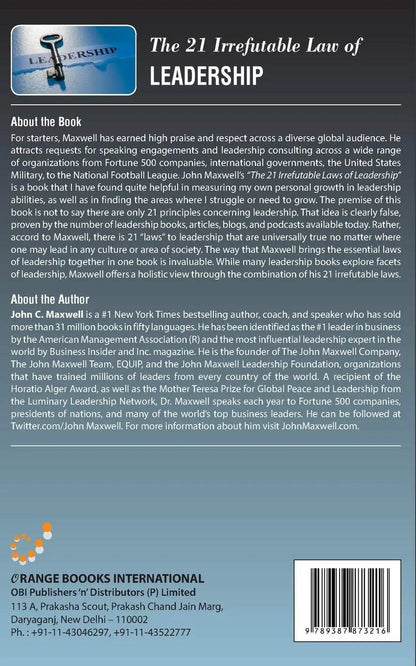 LEADERSHIP

The 21 Irrefutable Law of
LEADERSHIP

About the Book

For starters, Maxwell has earned high praise and respect across a diverse global audience. He attracts requests for speaking engagements and leadership consulting across a wide range of organizations from Fortune 500 companies, international governments, the United States Military, to the National Football League. John Maxwell's "The 21 Irrefutable Laws of Leadership" is a book that I have found quite helpful in measuring my own personal growth in leadership abilities, as well as in finding the areas where I struggle or need to grow. The premise of this book is not to say there are only 21 principles concerning leadership. That idea is clearly false, proven by the number of leadership books, articles, blogs, and podcasts available today. Rather, accord to Maxwell, there is 21 "laws" to leadership that are universally true no matter where one may lead in any culture or area of society. The way that Maxwell brings the essential laws of leadership together in one book is invaluable. While many leadership books explore facets of leadership, Maxwell offers a holistic view through the combination of his 21 irrefutable laws.

About the Author

John C. Maxwell is a #1 New York Times bestselling author, coach, and speaker who has sold more than 31 million books in fifty languages. He has been identified as the #1 leader in business by the American Management Association (R) and the most influential leadership expert in the world by Business Insider and Inc. magazine. He is the founder of The John Maxwell Company, The John Maxwell Team, EQUIP, and the John Maxwell Leadership Foundation, organizations that have trained millions of leaders from every country of the world. A recipient of the Horatio Alger Award, as well as the Mother Teresa Prize for Global Peace and Leadership from the Luminary Leadership Network, Dr. Maxwell speaks each year to Fortune 500 companies, presidents of nations, and many of the world's top business leaders. He can be followed at Twitter.com/John Maxwell. For more information about him visit JohnMaxwell.com.

ORANGE BOOKS INTERNATIONAL
OBI Publishers 'n' Distributors (P) Limited
113 A, Prakasha Scout, Prakash Chand Jain Marg, Daryaganj, New Delhi – 110002
Ph. : +91-11-43046297, +91-11-43522777

9 789387 873216